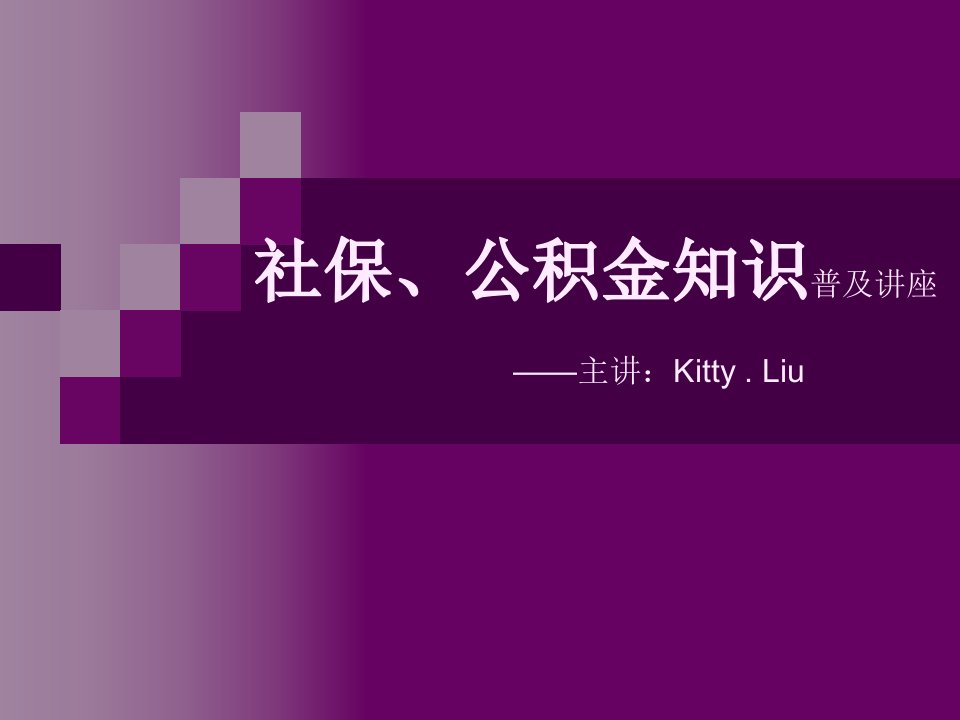 社保、公积金知识普及讲座

——主讲：Kitty . Liu